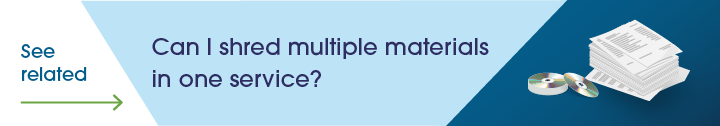 See related

Can I shred multiple materials in one service?